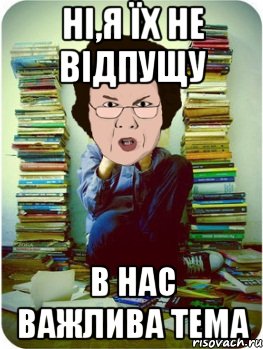 НІ,Я ЇХ НЕ ВІДПУЩУ

В НАС ВАЖЛИВА ТЕМА

risovach.ru